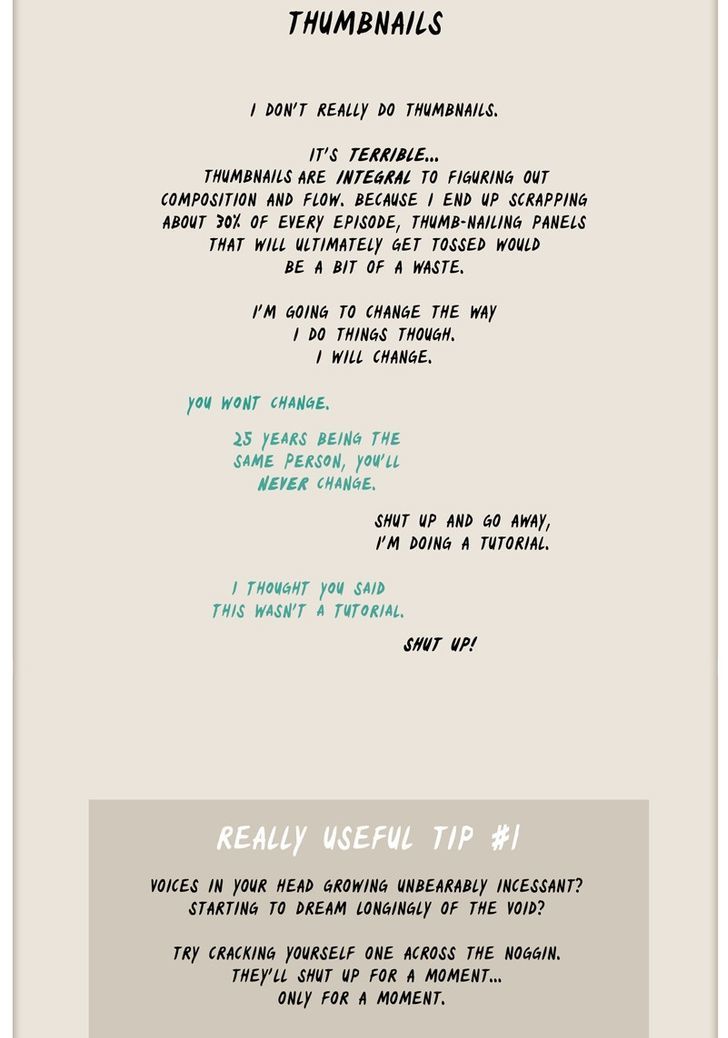 THUMBNAILS

I DON'T REALLY DO THUMBNAILS.

IT'S TERRIBLE...
THUMBNAILS ARE INTEGRAL TO FIGURING OUT COMPOSITION AND FLOW. BECAUSE I END UP SCRAPPING ABOUT 30% OF EVERY EPISODE, THUMB-NAILING PANELS THAT WILL ULTIMATELY GET TOSSED WOULD BE A BIT OF A WASTE.

I'M GOING TO CHANGE THE WAY I DO THINGS THOUGH.
I WILL CHANGE.

YOU WONT CHANGE.

25 YEARS BEING THE SAME PERSON, YOU'LL NEVER CHANGE.

SHUT UP AND GO AWAY, I'M DOING A TUTORIAL.

I THOUGHT YOU SAID THIS WASN'T A TUTORIAL.

SHUT UP!

REALLY USEFUL TIP #1

VOICES IN YOUR HEAD GROWING UNBEARABLY INCESSANT? STARTING TO DREAM LONGINGLY OF THE VOID?

TRY CRACKING YOURSELF ONE ACROSS THE NOGGIN. THEY'LL SHUT UP FOR A MOMENT... ONLY FOR A MOMENT.